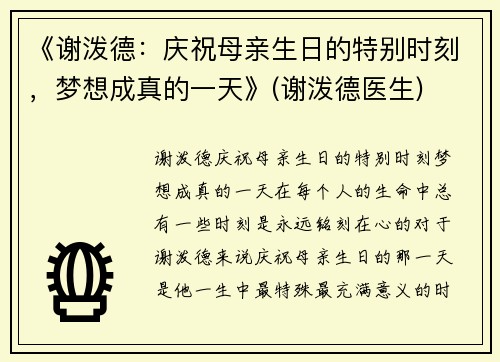 《谢泼德：庆祝母亲生日的特别时刻，梦想成真的一天》(谢泼德医生)

谢泼德庆祝母亲生日的特别时刻梦想成真的一天在每个人的生命中总有一些时刻是永远铭刻在心的对于谢泼德来说庆祝母亲生日的那一天是他一生中最特殊最充满意义的时